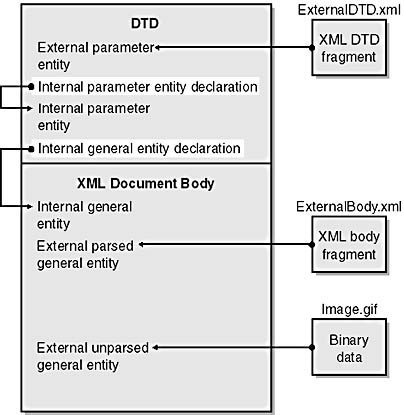 DTD

External parameter entity

Internal parameter entity declaration

Internal parameter entity

Internal general entity declaration

XML Document Body

Internal general entity

External parsed general entity

External unparsed general entity

ExternalDTD.xml

XML DTD fragment

ExternalBody.xml

XML body fragment

Image.gif

Binary data